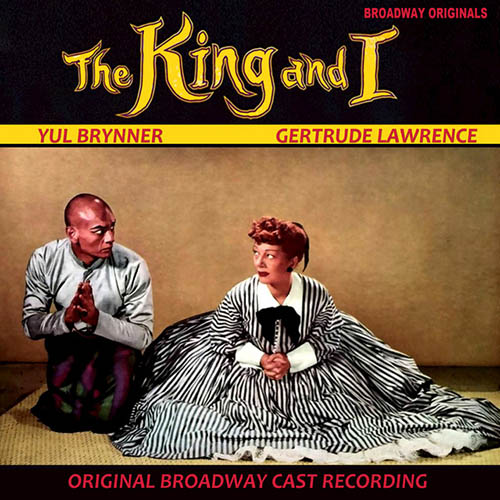 BROADWAY ORIGINALS

The King and I

YUL BRYNNER

GERTRUDE LAWRENCE

ORIGINAL BROADWAY CAST RECORDING